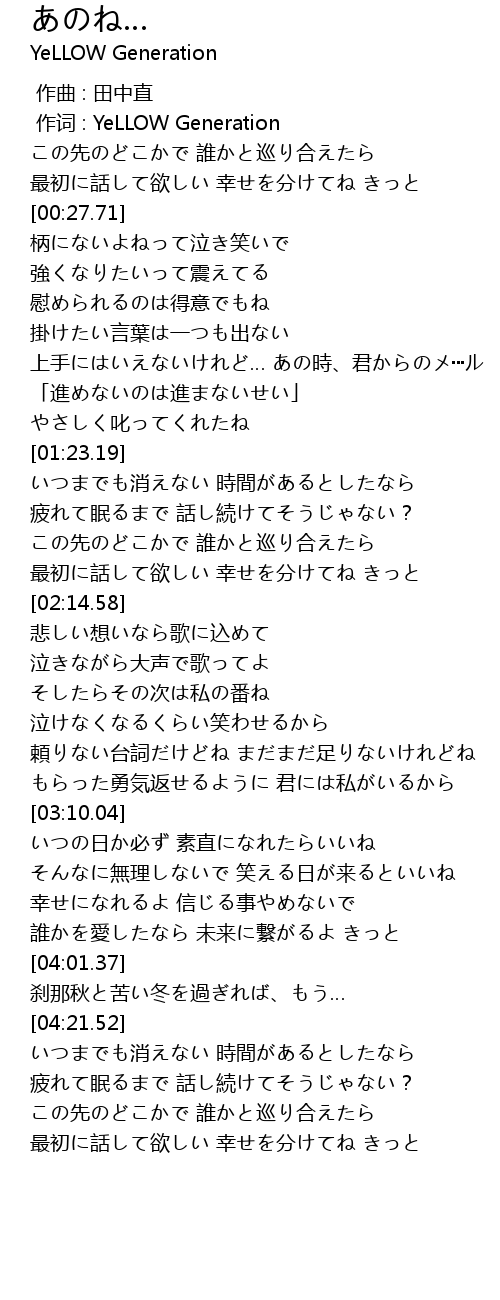 あのね...
YeLLOW Generation

作曲 : 田中直
作词 : YeLLOW Generation
この先のどこかで 誰かと巡り合えたら
最初に話して欲しい 幸せを分けてね きっと
[00:27.71]
柄にないよねって泣き笑いで
強くなりたいって震えてる
慰められるのは得意でもね
掛けたい言葉は一つも出ない
上手にはいえないけれど... あの時、君からのメール
「進めないのは進まないせい」
やさしく叱ってくれたね
[01:23.19]
いつまでも消えない 時間があるとしたなら
疲れて眠るまで 話し続けてそうじゃない？
この先のどこかで 誰かと巡り合えたら
最初に話して欲しい 幸せを分けてね きっと
[02:14.58]
悲しい想いなら歌に込めて
泣きながら大声で歌ってよ
そしたらその次は私の番ね
泣けなくなるくらい笑わせるから
頼りない台詞だけどね まだまだ足りないけれどね
もらった勇気返せるように 君には私がいるから
[03:10.04]
いつの日か必ず 素直になれたらいいね
そんなに無理しないで 笑える日が来るといいね
幸せになれるよ 信じる事やめないで
誰かを愛したなら 未来に繋がるよ きっと
[04:01.37]
刹那秋と苦い冬を過ぎれば、もう...
[04:21.52]
いつまでも消えない 時間があるとしたなら
疲れて眠るまで 話し続けてそうじゃない？
この先のどこかで 誰かと巡り合えたら
最初に話して欲しい 幸せを分けてね きっと